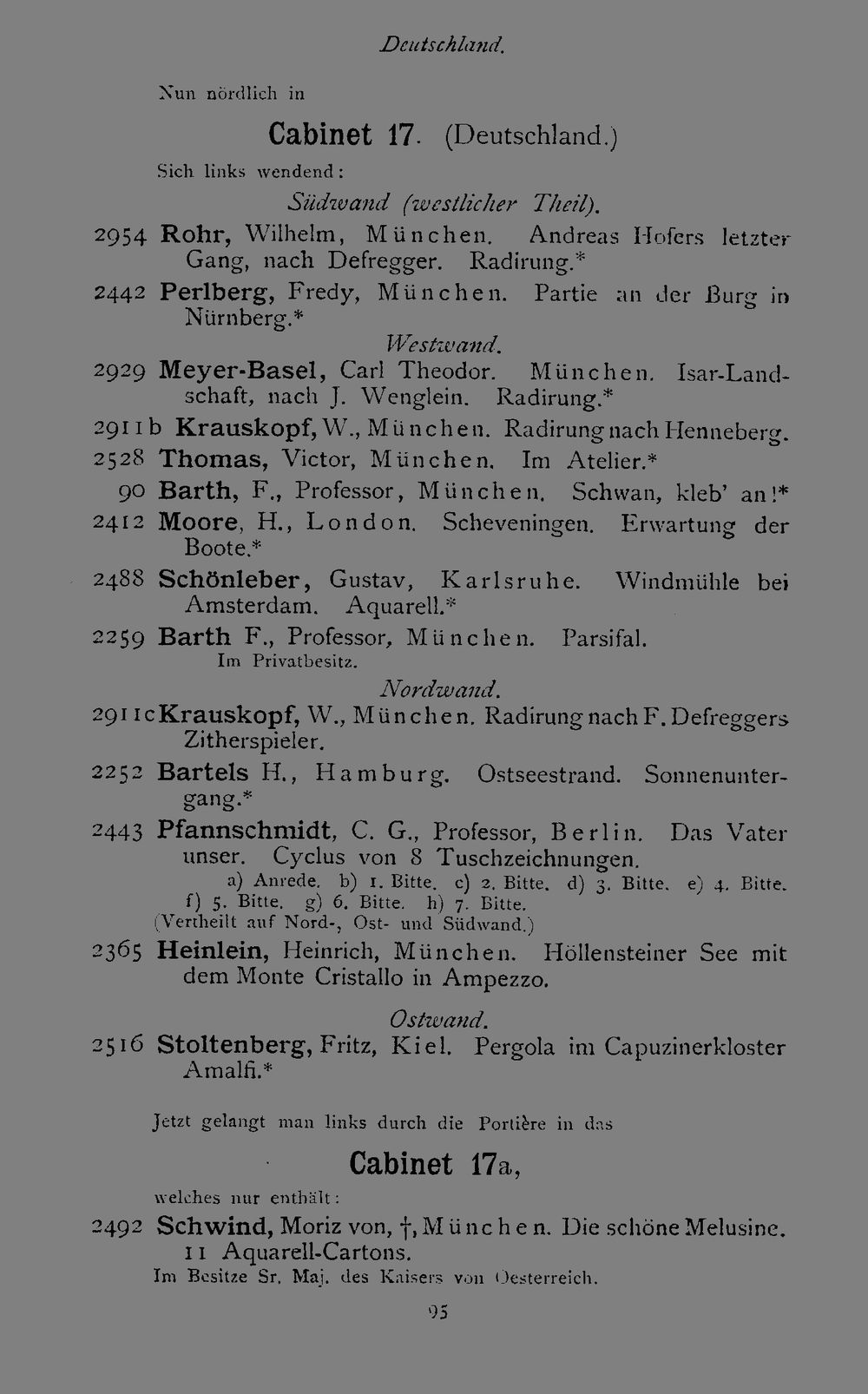 Deutschland.

Nun nördlich in

Cabinet 17. (Deutschland.)

Sich links wendend:

Südwand (westlicher Theil).

2954 Rohr, Wilhelm, München. Andreas Hofers letzter Gang, nach Defregger. Radirung.*

2442 Perlberg, Fredy, München. Partie an der Burg in Nürnberg.*

Westwand.

2929 Meyer-Basel, Carl Theodor. München. Isar-Landschaft, nach J. Wenglein. Radirung.*

2911b Krauskopf, W., München. Radirung nach Henneberg.

2528 Thomas, Victor, München. Im Atelier.*

90 Barth, F., Professor, München. Schwan, kleb' an!*

2412 Moore, H., London. Scheveningen. Erwartung der Boote.*

2488 Schönleber, Gustav, Karlsruhe. Windmühle bei Amsterdam. Aquarell.*

2259 Barth F., Professor, München. Parsifal.
Im Privatbesitz.

Nordwand.

2911c Krauskopf, W., München. Radirung nach F. Defreggers Zitherspieler.

2252 Bartels H., Hamburg. Ostseestrand. Sonnenuntergang.*

2443 Pfannschmidt, C. G., Professor, Berlin. Das Vater unser. Cyclus von 8 Tuschzeichnungen.
a) Anrede. b) 1. Bitte. c) 2. Bitte. d) 3. Bitte. e) 4. Bitte. f) 5. Bitte. g) 6. Bitte. h) 7. Bitte.
(Vertheilt auf Nord-, Ost- und Südwand.)

2365 Heinlein, Heinrich, München. Höllensteiner See mit dem Monte Cristallo in Ampezzo.

Ostwand.

2516 Stoltenberg, Fritz, Kiel. Pergola im Capuzinerkloster Amalfi.*

Jetzt gelangt man links durch die Portière in das

Cabinet 17a,

welches nur enthält:

2492 Schwind, Moriz von, †, München. Die schöne Melusine. 11 Aquarell-Cartons.
Im Besitze Sr. Maj. des Kaisers von Oesterreich.

95